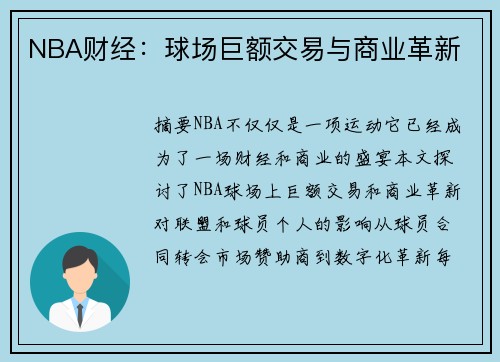 NBA财经：球场巨额交易与商业革新

摘要NBA不仅仅是一项运动它已经成为了一场财经和商业的盛宴本文探讨了NBA球场上巨额交易和商业革新对联盟和球员个人的影响从球员合同转会市场赞助商到数字化革新每